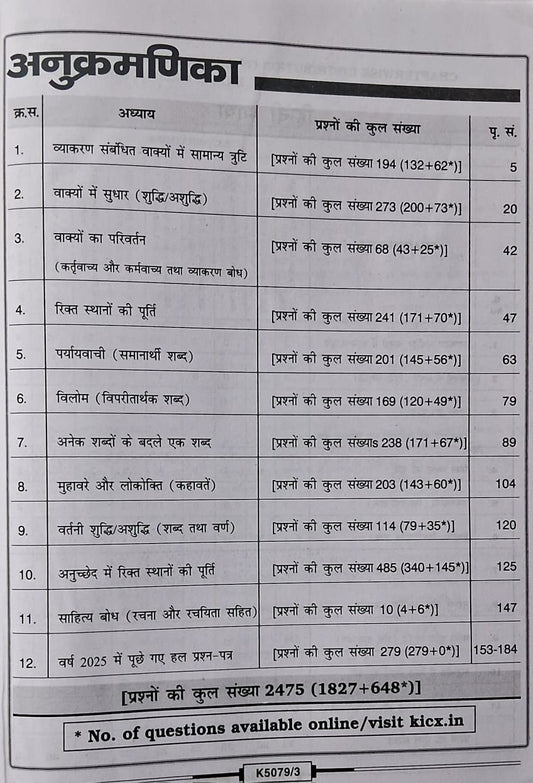 अनुक्रमणिका

| क्र.स. | अध्याय | प्रश्नों की कुल संख्या | पृ. सं. |
|---|---|---|---|
| 1. | व्याकरण संबंधित वाक्यों में सामान्य त्रुटि | [प्रश्नों की कुल संख्या 194 (132+62*)] | 5 |
| 2. | वाक्यों में सुधार (शुद्धि/अशुद्धि) | [प्रश्नों की कुल संख्या 273 (200+73*)] | 20 |
| 3. | वाक्यों का परिवर्तन (कर्तृवाच्य और कर्मवाच्य तथा व्याकरण बोध) | [प्रश्नों की कुल संख्या 68 (43+25*)] | 42 |
| 4. | रिक्त स्थानों की पूर्ति | [प्रश्नों की कुल संख्या 241 (171+70*)] | 47 |
| 5. | पर्यायवाची (समानार्थी शब्द) | [प्रश्नों की कुल संख्या 201 (145+56*)] | 63 |
| 6. | विलोम (विपरीतार्थक शब्द) | [प्रश्नों की कुल संख्या 169 (120+49*)] | 79 |
| 7. | अनेक शब्दों के बदले एक शब्द | [प्रश्नों की कुल संख्याs 238 (171+67*)] | 89 |
| 8. | मुहावरे और लोकोक्ति (कहावतें) | [प्रश्नों की कुल संख्या 203 (143+60*)] | 104 |
| 9. | वर्तनी शुद्धि/अशुद्धि (शब्द तथा वर्ण) | [प्रश्नों की कुल संख्या 114 (79+35*)] | 120 |
| 10. | अनुच्छेद में रिक्त स्थानों की पूर्ति | [प्रश्नों की कुल संख्या 485 (340+145*)] | 125 |
| 11. | साहित्य बोध (रचना और रचयिता सहित) | [प्रश्नों की कुल संख्या 10 (4+6*)] | 147 |
| 12. | वर्ष 2025 में पूछे गए हल प्रश्न-पत्र | [प्रश्नों की कुल संख्या 279 (279+0*)] | 153-184 |

[प्रश्नों की कुल संख्या 2475 (1827+648*)]

* No. of questions available online/visit kicx.in

K5079/3